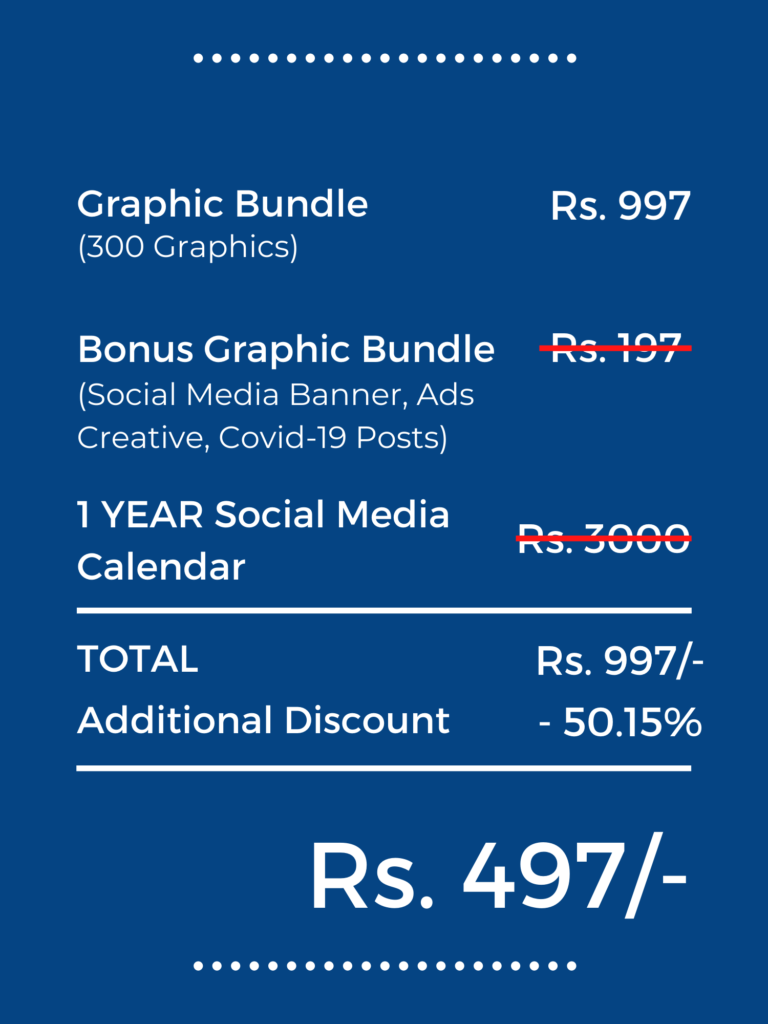 Graphic Bundle
(300 Graphics)

Rs. 997

Bonus Graphic Bundle
(Social Media Banner, Ads Creative, Covid-19 Posts)

Rs. 197

1 YEAR Social Media Calendar

Rs. 3000

TOTAL
Rs. 997/-

Additional Discount
- 50.15%

Rs. 497/-